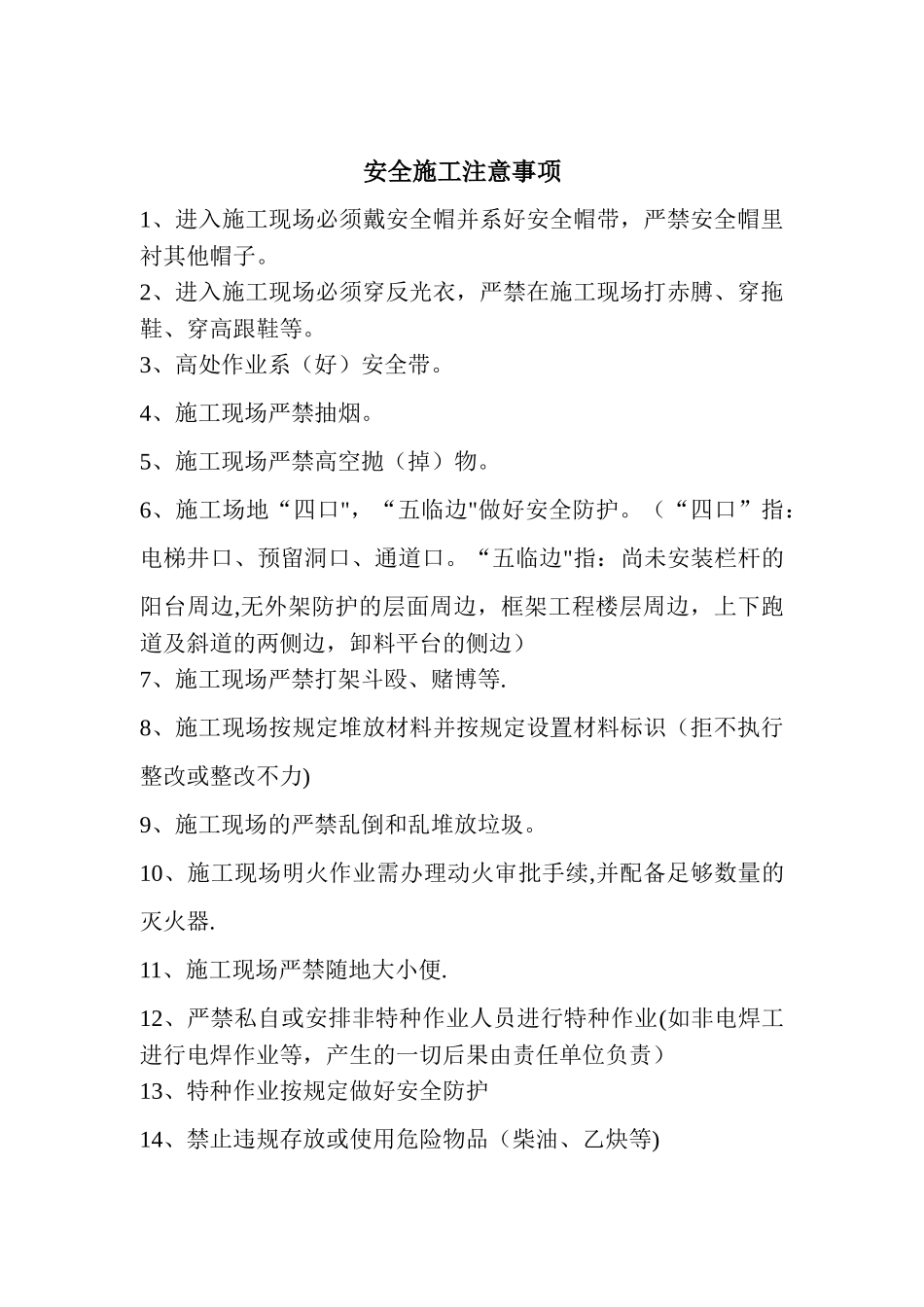 安全施工注意事项

1、进入施工现场必须戴安全帽并系好安全帽带，严禁安全帽里衬其他帽子。

2、进入施工现场必须穿反光衣，严禁在施工现场打赤膊、穿拖鞋、穿高跟鞋等。

3、高处作业系（好）安全带。

4、施工现场严禁抽烟。

5、施工现场严禁高空抛（掉）物。

6、施工场地“四口"，“五临边"做好安全防护。（“四口”指：电梯井口、预留洞口、通道口。“五临边"指：尚未安装栏杆的阳台周边,无外架防护的层面周边，框架工程楼层周边，上下跑道及斜道的两侧边，卸料平台的侧边）

7、施工现场严禁打架斗殴、赌博等.

8、施工现场按规定堆放材料并按规定设置材料标识（拒不执行整改或整改不力)

9、施工现场的严禁乱倒和乱堆放垃圾。

10、施工现场明火作业需办理动火审批手续,并配备足够数量的灭火器.

11、施工现场严禁随地大小便.

12、严禁私自或安排非特种作业人员进行特种作业(如非电焊工进行电焊作业等，产生的一切后果由责任单位负责）

13、特种作业按规定做好安全防护

14、禁止违规存放或使用危险物品（柴油、乙炔等)